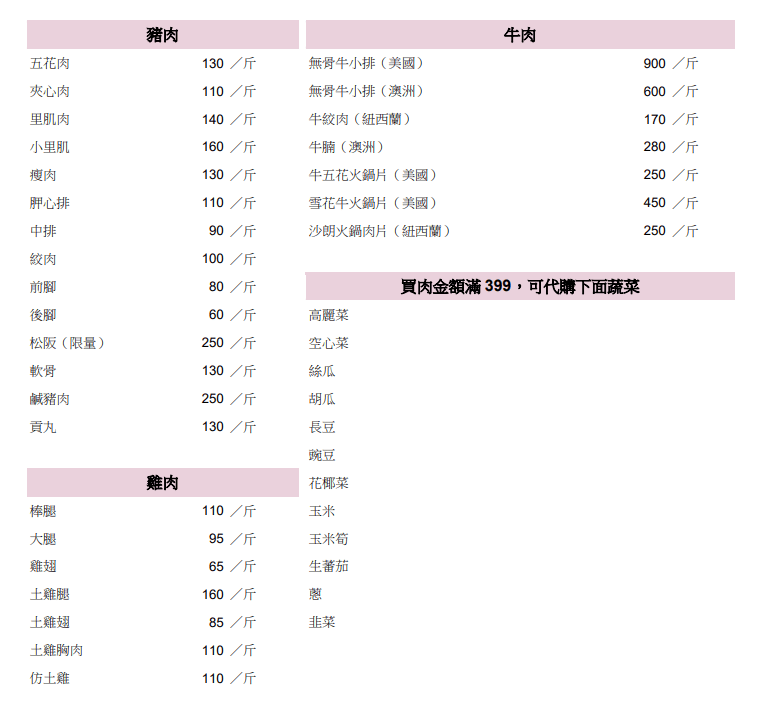 | 豬肉 | |
|---|---|
| 五花肉 | 130 ／斤 |
| 夾心肉 | 110 ／斤 |
| 里肌肉 | 140 ／斤 |
| 小里肌 | 160 ／斤 |
| 瘦肉 | 130 ／斤 |
| 胛心排 | 110 ／斤 |
| 中排 | 90 ／斤 |
| 絞肉 | 100 ／斤 |
| 前腳 | 80 ／斤 |
| 後腳 | 60 ／斤 |
| 松阪（限量） | 250 ／斤 |
| 軟骨 | 130 ／斤 |
| 鹹豬肉 | 250 ／斤 |
| 貢丸 | 130 ／斤 |

| 雞肉 | |
|---|---|
| 棒腿 | 110 ／斤 |
| 大腿 | 95 ／斤 |
| 雞翅 | 65 ／斤 |
| 土雞腿 | 160 ／斤 |
| 土雞翅 | 85 ／斤 |
| 土雞胸肉 | 110 ／斤 |
| 仿土雞 | 110 ／斤 |

| 牛肉 | |
|---|---|
| 無骨牛小排（美國） | 900 ／斤 |
| 無骨牛小排（澳洲） | 600 ／斤 |
| 牛絞肉（紐西蘭） | 170 ／斤 |
| 牛腩（澳洲） | 280 ／斤 |
| 牛五花火鍋片（美國） | 250 ／斤 |
| 雪花牛火鍋片（美國） | 450 ／斤 |
| 沙朗火鍋肉片（紐西蘭） | 250 ／斤 |

買肉金額滿 399，可代購下面蔬菜

高麗菜
空心菜
絲瓜
胡瓜
長豆
豌豆
花椰菜
玉米
玉米筍
生蕃茄
蔥
韭菜